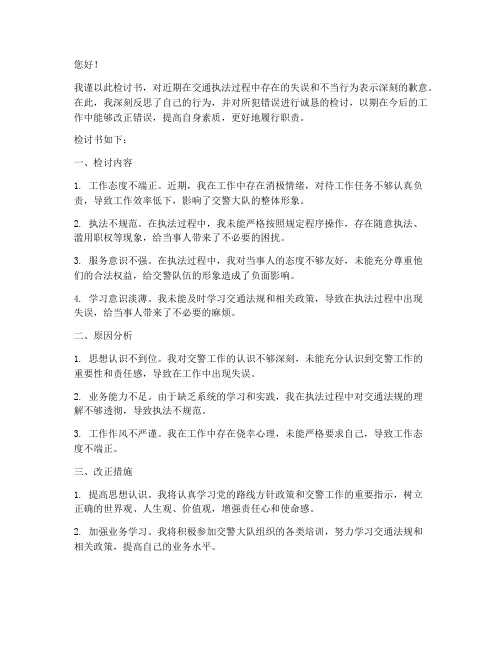 您好！

我谨以此检讨书，对近期在交通执法过程中存在的失误和不当行为表示深刻的歉意。在此，我深刻反思了自己的行为，并对所犯错误进行诚恳的检讨，以期在今后的工作中能够改正错误，提高自身素质，更好地履行职责。

检讨书如下：

一、检讨内容

1. 工作态度不端正。近期，我在工作中存在消极情绪，对待工作任务不够认真负责，导致工作效率低下，影响了交警大队的整体形象。

2. 执法不规范。在执法过程中，我未能严格按照规定程序操作，存在随意执法、滥用职权等现象，给当事人带来了不必要的困扰。

3. 服务意识不强。在执法过程中，我对当事人的态度不够友好，未能充分尊重他们的合法权益，给交警队伍的形象造成了负面影响。

4. 学习意识淡薄。我未能及时学习交通法规和相关政策，导致在执法过程中出现失误，给当事人带来了不必要的麻烦。

二、原因分析

1. 思想认识不到位。我对交警工作的认识不够深刻，未能充分认识到交警工作的重要性和责任感，导致在工作中出现失误。

2. 业务能力不足。由于缺乏系统的学习和实践，我在执法过程中对交通法规的理解不够透彻，导致执法不规范。

3. 工作作风不严谨。我在工作中存在侥幸心理，未能严格要求自己，导致工作态度不端正。

三、改正措施

1. 提高思想认识。我将认真学习党的路线方针政策和交警工作的重要指示，树立正确的世界观、人生观、价值观，增强责任心和使命感。

2. 加强业务学习。我将积极参加交警大队组织的各类培训，努力学习交通法规和相关政策，提高自己的业务水平。